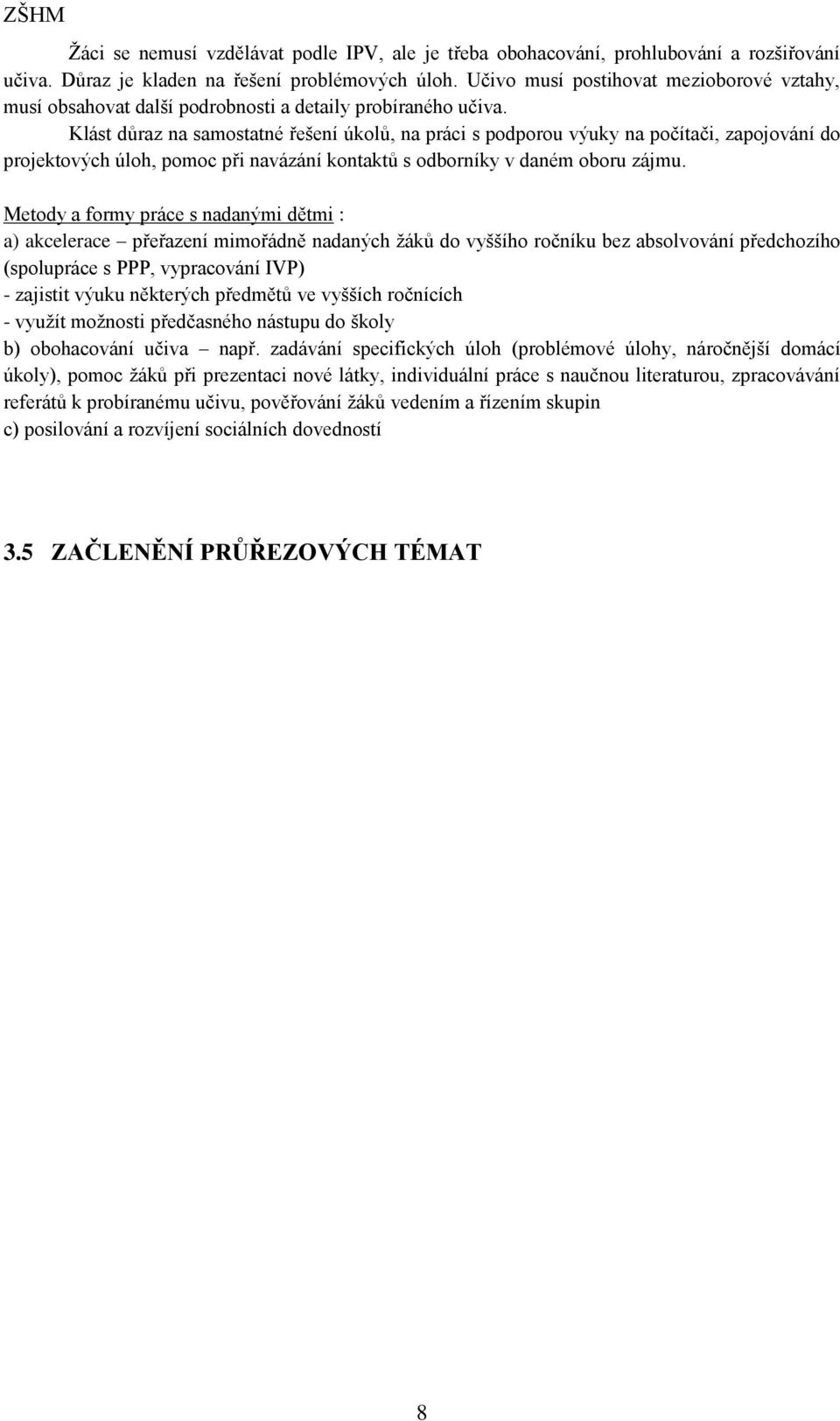 ZŠHM

Žáci se nemusí vzdělávat podle IPV, ale je třeba obohacování, prohlubování a rozšiřování učiva. Důraz je kladen na řešení problémových úloh. Učivo musí postihovat mezioborové vztahy, musí obsahovat další podrobnosti a detaily probíraného učiva.

Klást důraz na samostatné řešení úkolů, na práci s podporou výuky na počítači, zapojování do projektových úloh, pomoc při navázání kontaktů s odborníky v daném oboru zájmu.

Metody a formy práce s nadanými dětmi :
a) akcelerace – přeřazení mimořádně nadaných žáků do vyššího ročníku bez absolvování předchozího (spolupráce s PPP, vypracování IVP)
- zajistit výuku některých předmětů ve vyšších ročnících
- využít možnosti předčasného nástupu do školy
b) obohacování učiva – např. zadávání specifických úloh (problémové úlohy, náročnější domácí úkoly), pomoc žáků při prezentaci nové látky, individuální práce s naučnou literaturou, zpracovávání referátů k probíranému učivu, pověřování žáků vedením a řízením skupin
c) posilování a rozvíjení sociálních dovedností

3.5 ZAČLENĚNÍ PRŮŘEZOVÝCH TÉMAT

8